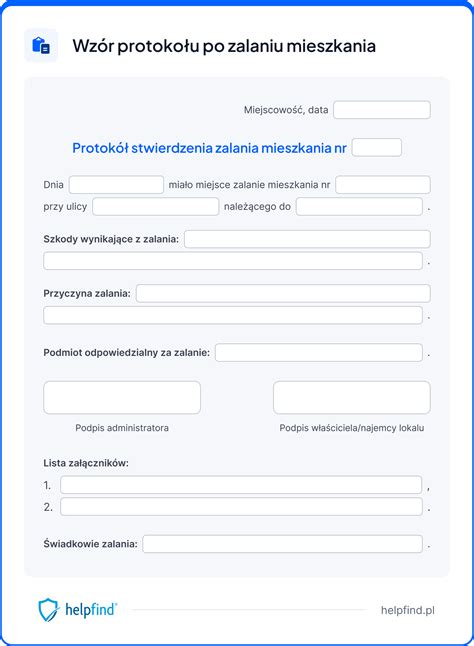 Wzór protokołu po zalaniu mieszkania

Miejscowość, data

Protokół stwierdzenia zalania mieszkania nr

Dnia miało miejsce zalanie mieszkania nr
przy ulicy należącego do .

Szkody wynikające z zalania:
.

Przyczyna zalania:
.

Podmiot odpowiedzialny za zalanie: .

Podpis administratora

Podpis właściciela/najemcy lokalu

Lista załączników:
1. ,
2. .

Świadkowie zalania: .

helpfind®

helpfind.pl